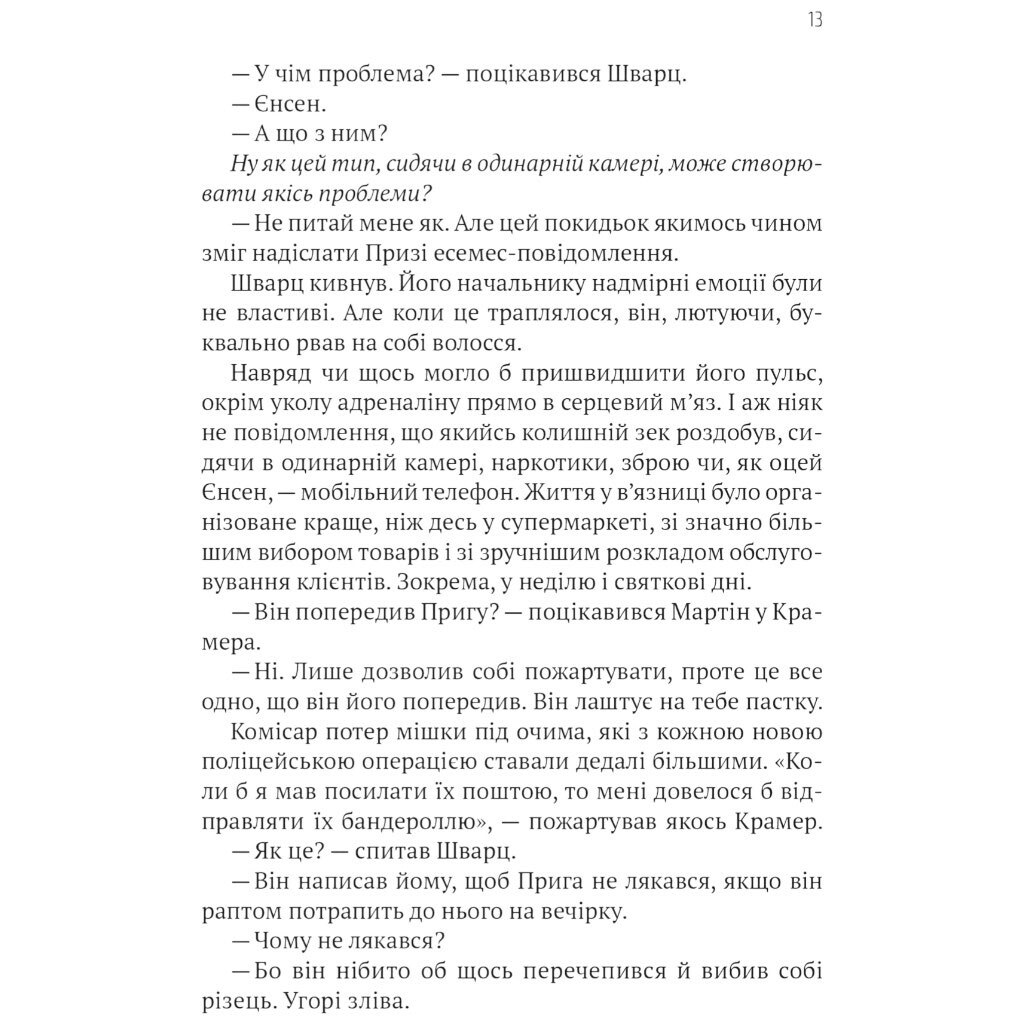 13

— У чім проблема? — поцікавився Шварц.

— Єнсен.

— А що з ним?

Ну як цей тип, сидячи в одинарній камері, може створювати якісь проблеми?

— Не питай мене як. Але цей покидьок якимось чином зміг надіслати Призі есемес-повідомлення.

Шварц кивнув. Його начальнику надмірні емоції були не властиві. Але коли це траплялося, він, лютуючи, буквально рвав на собі волосся.

Навряд чи щось могло б пришвидшити його пульс, окрім уколу адреналіну прямо в серцевий м'яз. І аж ніяк не повідомлення, що якийсь колишній зек роздобув, сидячи в одинарній камері, наркотики, зброю чи, як оцей Єнсен, — мобільний телефон. Життя у в'язниці було організоване краще, ніж десь у супермаркеті, зі значно більшим вибором товарів і зі зручнішим розкладом обслуговування клієнтів. Зокрема, у неділю і святкові дні.

— Він попередив Пригу? — поцікавився Мартін у Крамера.

— Ні. Лише дозволив собі пожартувати, проте це все одно, що він його попередив. Він лаштує на тебе пастку.

Комісар потер мішки під очима, які з кожною новою поліцейською операцією ставали дедалі більшими. «Коли б я мав посилати їх поштою, то мені довелося б відправляти їх бандероллю», — пожартував якось Крамер.

— Як це? — спитав Шварц.

— Він написав йому, щоб Прига не лякався, якщо він раптом потрапить до нього на вечірку.

— Чому не лякався?

— Бо він нібито об щось перечепився й вибив собі різець. Угорі зліва.